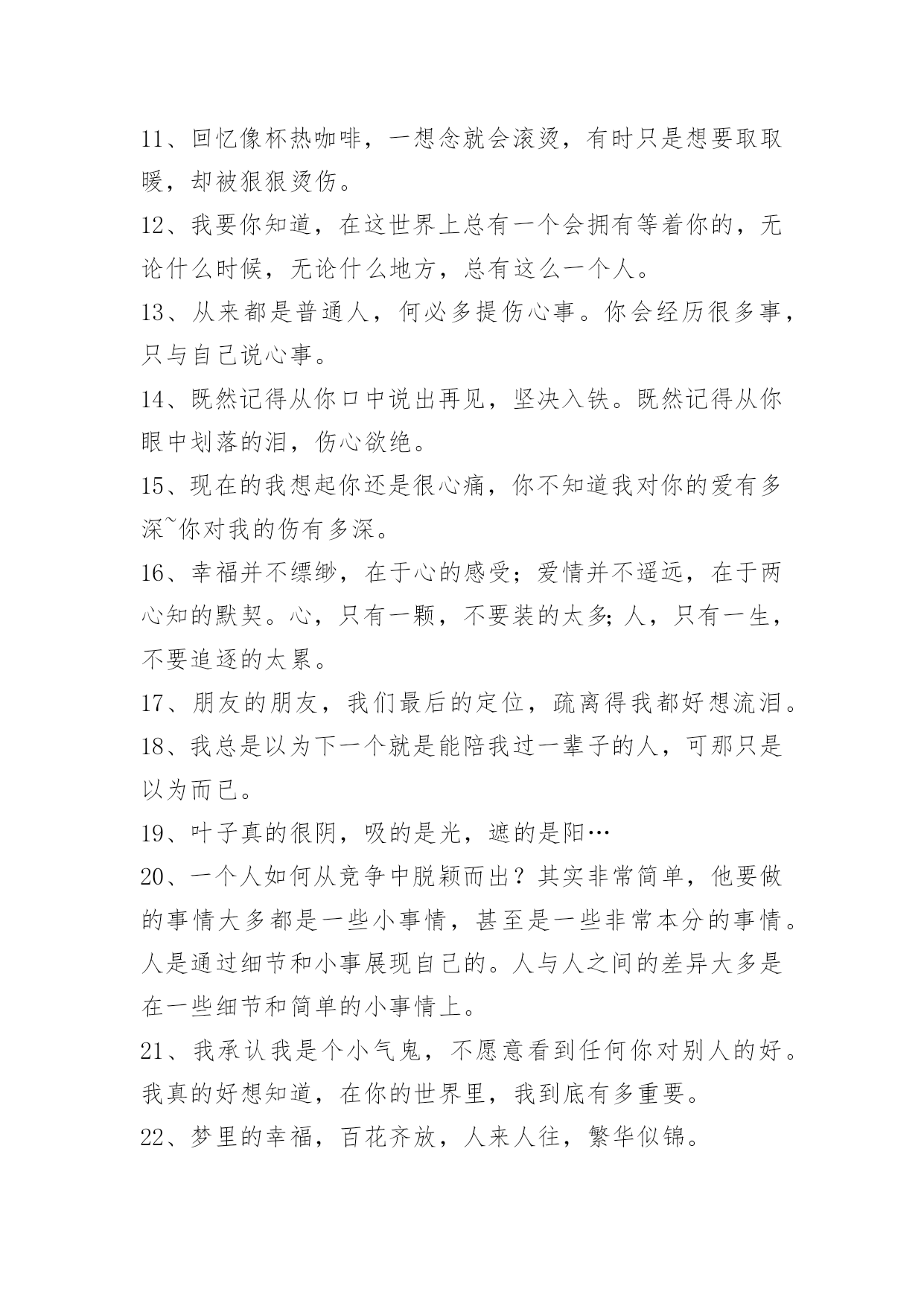 11、回忆像杯热咖啡，一想念就会滚烫，有时只是想要取取暖，却被狠狠烫伤。

12、我要你知道，在这世界上总有一个会拥有等着你的，无论什么时候，无论什么地方，总有这么一个人。

13、从来都是普通人，何必多提伤心事。你会经历很多事，只与自己说心事。

14、既然记得从你口中说出再见，坚决入铁。既然记得从你眼中划落的泪，伤心欲绝。

15、现在的我想起你还是很心痛，你不知道我对你的爱有多深~你对我的伤有多深。

16、幸福并不缥缈，在于心的感受；爱情并不遥远，在于两心知的默契。心，只有一颗，不要装的太多;人，只有一生，不要追逐的太累。

17、朋友的朋友，我们最后的定位，疏离得我都好想流泪。

18、我总是以为下一个就是能陪我过一辈子的人，可那只是以为而已。

19、叶子真的很阴，吸的是光，遮的是阳…

20、一个人如何从竞争中脱颖而出？其实非常简单，他要做的事情大多都是一些小事情，甚至是一些非常本分的事情。人是通过细节和小事展现自己的。人与人之间的差异大多是在一些细节和简单的小事情上。

21、我承认我是个小气鬼，不愿意看到任何你对别人的好。我真的好想知道，在你的世界里，我到底有多重要。

22、梦里的幸福，百花齐放，人来人往，繁华似锦。